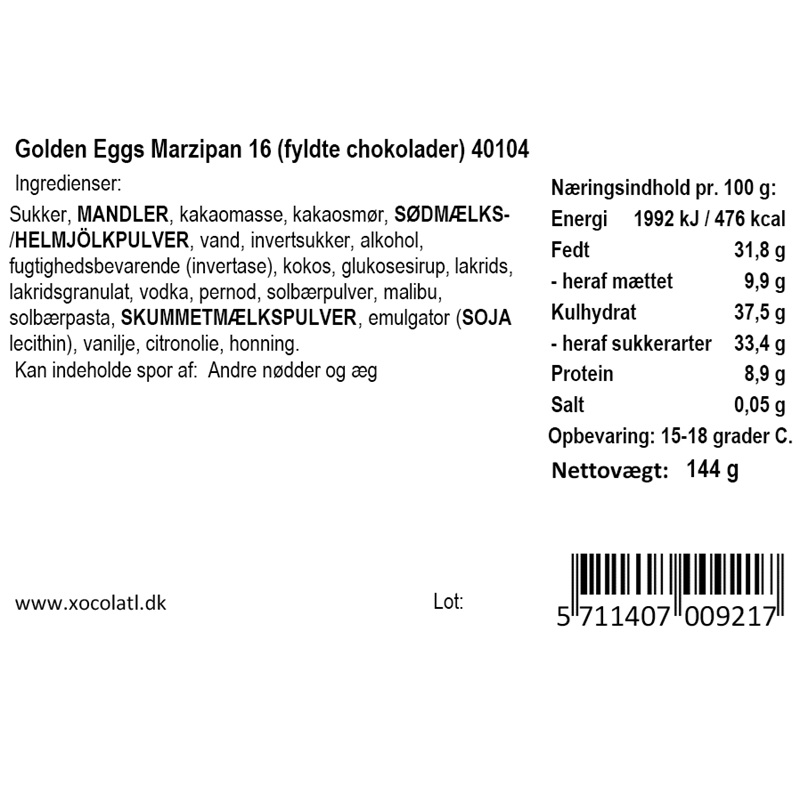 Golden Eggs Marzipan 16 (fyldte chokolader) 40104

Ingredienser:

Sukker, MANDLER, kakaomasse, kakaosmør, SØDMÆLKS-/HELMJÖLKPULVER, vand, invertsukker, alkohol, fugtighedsbevarende (invertase), kokos, glukosesirup, lakrids, lakridsgranulat, vodka, pernod, solbærpulver, malibu, solbærpasta, SKUMMETMÆLKSPULVER, emulgator (SOJA lecithin), vanilje, citronolie, honning.

Kan indeholde spor af: Andre nødder og æg

Næringsindhold pr. 100 g:
Energi 1992 kJ / 476 kcal
Fedt 31,8 g
- heraf mættet 9,9 g
Kulhydrat 37,5 g
- heraf sukkerarter 33,4 g
Protein 8,9 g
Salt 0,05 g
Opbevaring: 15-18 grader C.
Nettovægt: 144 g

www.xocolatl.dk

Lot:

5 711407 009217